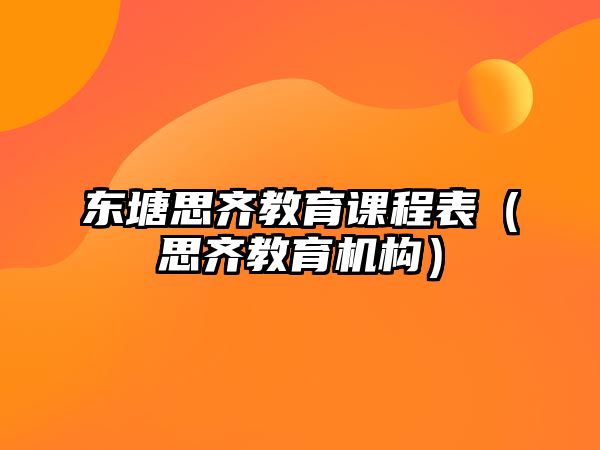 东塘思齐教育课程表（思齐教育机构）